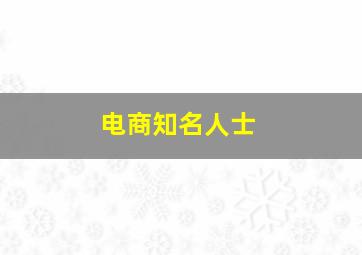 电商知名人士